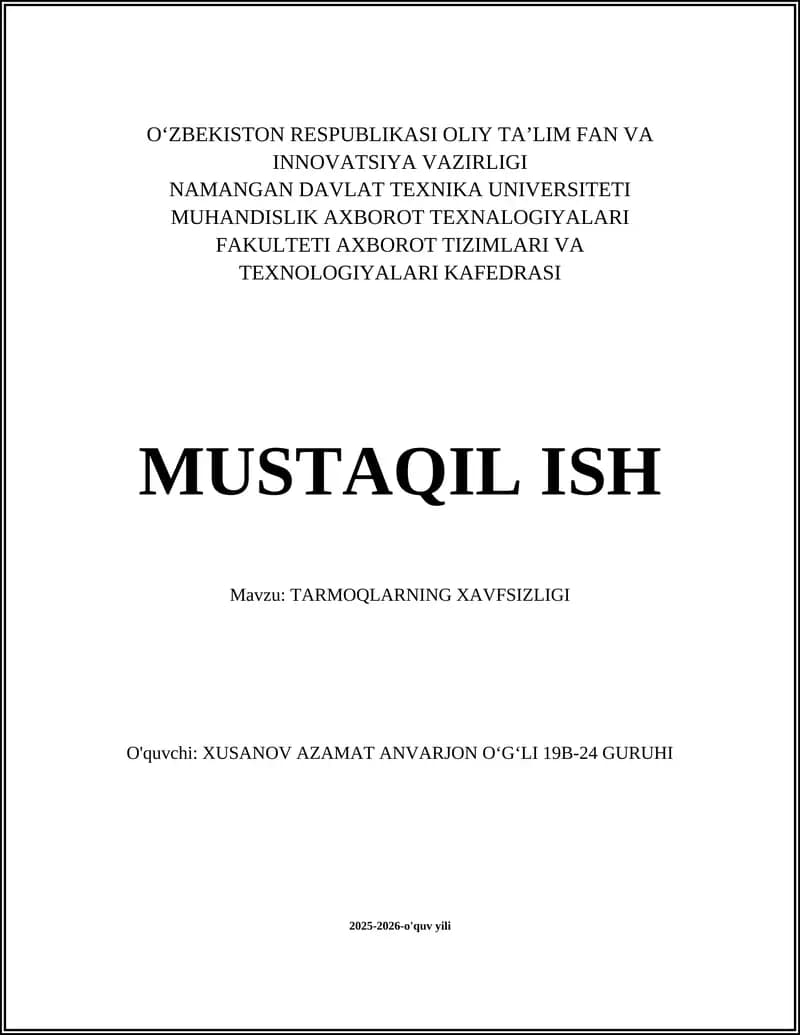 O‘ZBEKISTON RESPUBLIKASI OLIY TA’LIM FAN VA INNOVATSIYA VAZIRLIGI
NAMANGAN DAVLAT TEXNIKA UNIVERSITETI
MUHANDISLIK AXBOROT TEXNALOGIYALARI FAKULTETI AXBOROT TIZIMLARI VA TEXNOLOGIYALARI KAFEDRASI

MUSTAQIL ISH

Mavzu: TARMOQLARNING XAVFSIZLIGI

O'quvchi: XUSANOV AZAMAT ANVARJON O‘G‘LI 19B-24 GURUHI

2025-2026-o'quv yili